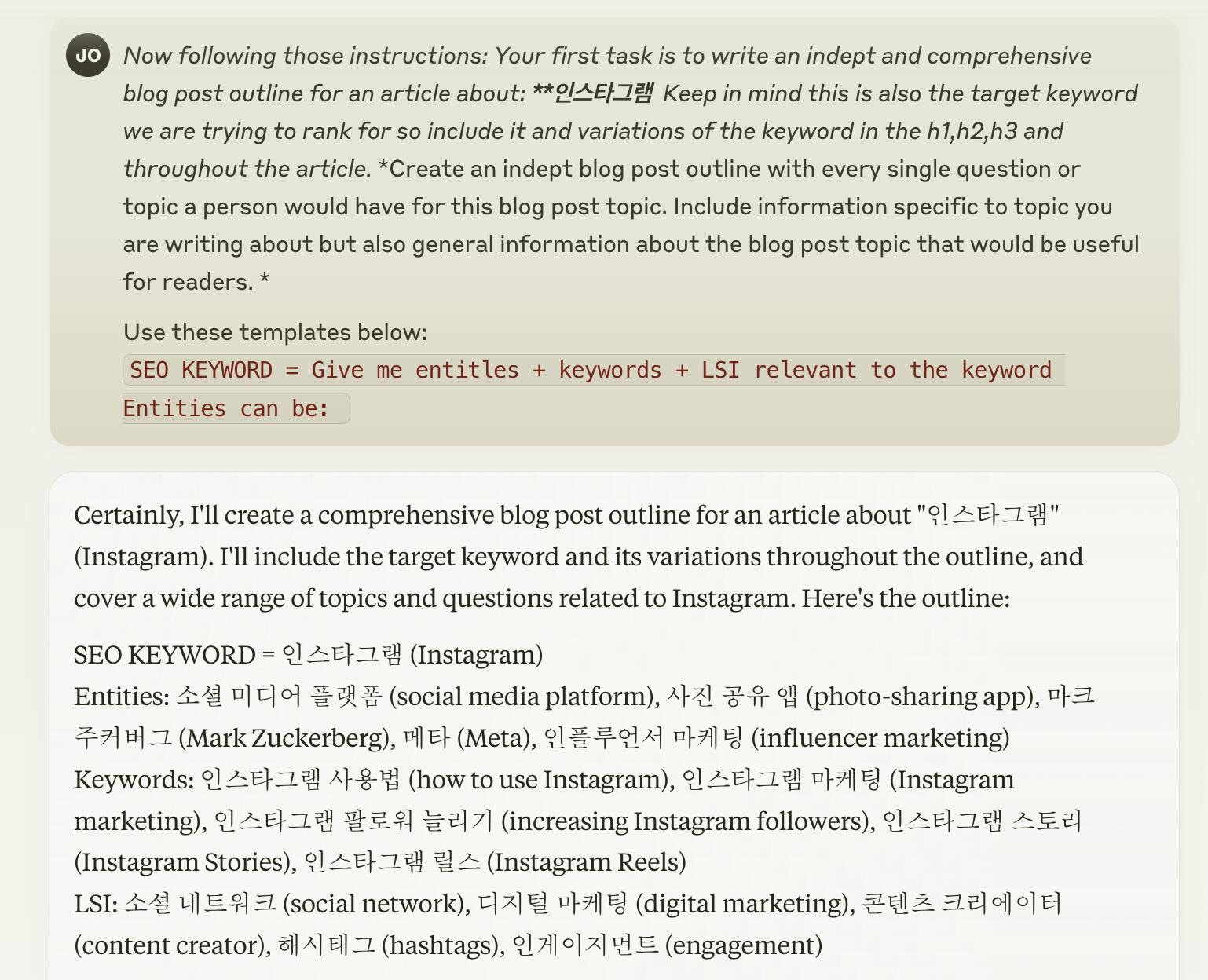 JO

Now following those instructions: Your first task is to write an indept and comprehensive blog post outline for an article about: **인스타그램 Keep in mind this is also the target keyword we are trying to rank for so include it and variations of the keyword in the h1,h2,h3 and throughout the article. *Create an indept blog post outline with every single question or topic a person would have for this blog post topic. Include information specific to topic you are writing about but also general information about the blog post topic that would be useful for readers. *

Use these templates below:
SEO KEYWORD = Give me entitles + keywords + LSI relevant to the keyword
Entities can be:

Certainly, I'll create a comprehensive blog post outline for an article about "인스타그램" (Instagram). I'll include the target keyword and its variations throughout the outline, and cover a wide range of topics and questions related to Instagram. Here's the outline:

SEO KEYWORD = 인스타그램 (Instagram)
Entities: 소셜 미디어 플랫폼 (social media platform), 사진 공유 앱 (photo-sharing app), 마크 주커버그 (Mark Zuckerberg), 메타 (Meta), 인플루언서 마케팅 (influencer marketing)
Keywords: 인스타그램 사용법 (how to use Instagram), 인스타그램 마케팅 (Instagram marketing), 인스타그램 팔로워 늘리기 (increasing Instagram followers), 인스타그램 스토리 (Instagram Stories), 인스타그램 릴스 (Instagram Reels)
LSI: 소셜 네트워크 (social network), 디지털 마케팅 (digital marketing), 콘텐츠 크리에이터 (content creator), 해시태그 (hashtags), 인게이지먼트 (engagement)